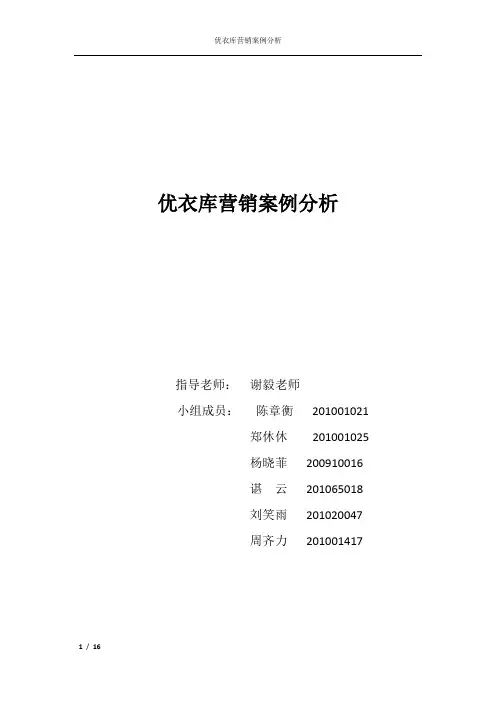 优衣库营销案例分析

优衣库营销案例分析

指导老师： 谢毅老师

小组成员： 陈章衡 201001021

郑休休 201001025

杨晓菲 200910016

谌 云 201065018

刘笑雨 201020047

周齐力 201001417

1 / 16